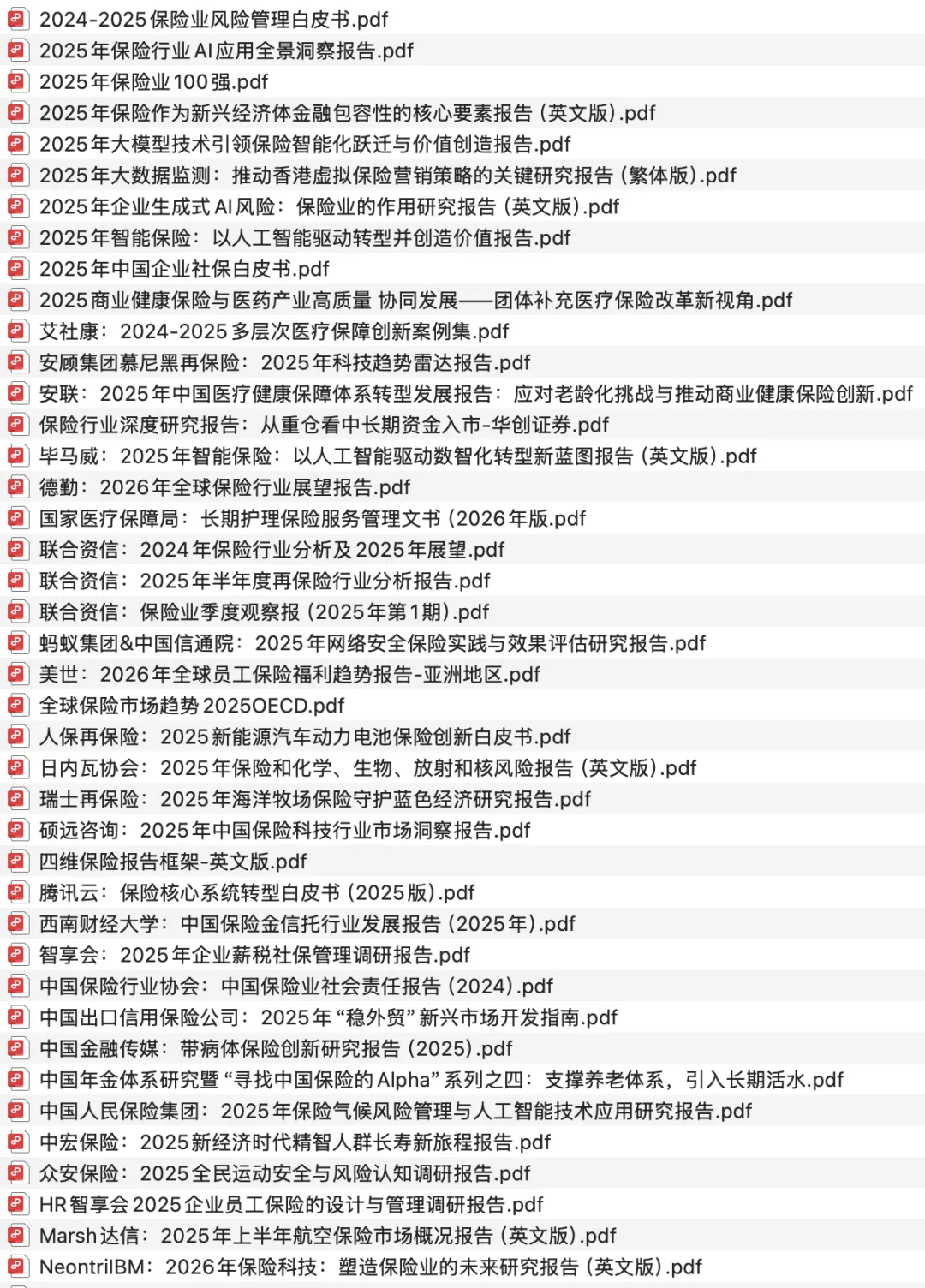 2024-2025保险业风险管理白皮书.pdf
2025年保险行业AI应用全景洞察报告.pdf
2025年保险业100强.pdf
2025年保险作为新兴经济体金融包容性的核心要素报告（英文版）.pdf
2025年大模型技术引领保险智能化跃迁与价值创造报告.pdf
2025年大数据监测：推动香港虚拟保险营销策略的关键研究报告（繁体版）.pdf
2025年企业生成式AI风险：保险业的作用研究报告（英文版）.pdf
2025年智能保险：以人工智能驱动转型并创造价值报告.pdf
2025年中国企业社保白皮书.pdf
2025商业健康保险与医药产业高质量 协同发展——团体补充医疗保险改革新视角.pdf
艾社康：2024-2025多层次医疗保障创新案例集.pdf
安顾集团慕尼黑再保险：2025年科技趋势雷达报告.pdf
安联：2025年中国医疗健康保障体系转型发展报告：应对老龄化挑战与推动商业健康保险创新.pdf
保险行业深度研究报告：从重仓看中长期资金入市-华创证券.pdf
毕马威：2025年智能保险：以人工智能驱动数智化转型新蓝图报告（英文版）.pdf
德勤：2026年全球保险行业展望报告.pdf
国家医疗保障局：长期护理保险服务管理文书（2026年版.pdf
联合资信：2024年保险行业分析及2025年展望.pdf
联合资信：2025年半年度再保险行业分析报告.pdf
联合资信：保险业季度观察报（2025年第1期）.pdf
蚂蚁集团&中国信通院：2025年网络安全保险实践与效果评估研究报告.pdf
美世：2026年全球员工保险福利趋势报告-亚洲地区.pdf
全球保险市场趋势2025OECD.pdf
人保再保险：2025新能源汽车动力电池保险创新白皮书.pdf
日内瓦协会：2025年保险和化学、生物、放射和核风险报告（英文版）.pdf
瑞士再保险：2025年海洋牧场保险守护蓝色经济研究报告.pdf
硕远咨询：2025年中国保险科技行业市场洞察报告.pdf
四维保险报告框架-英文版.pdf
腾讯云：保险核心系统转型白皮书（2025版）.pdf
西南财经大学：中国保险金信托行业发展报告（2025年）.pdf
智享会：2025年企业薪税社保管理调研报告.pdf
中国保险行业协会：中国保险业社会责任报告（2024）.pdf
中国出口信用保险公司：2025年“稳外贸”新兴市场开发指南.pdf
中国金融传媒：带病体保险创新研究报告（2025）.pdf
中国年金体系研究暨“寻找中国保险的Alpha”系列之四：支撑养老体系，引入长期活水.pdf
中国人民保险集团：2025年保险气候风险管理与人工智能技术应用研究报告.pdf
中宏保险：2025新经济时代精智人群长寿新旅程报告.pdf
众安保险：2025全民运动安全与风险认知调研报告.pdf
HR智享会2025企业员工保险的设计与管理调研报告.pdf
Marsh达信：2025年上半年航空保险市场概况报告（英文版）.pdf
NeontriIBM：2026年保险科技：塑造保险业的未来研究报告（英文版）.pdf